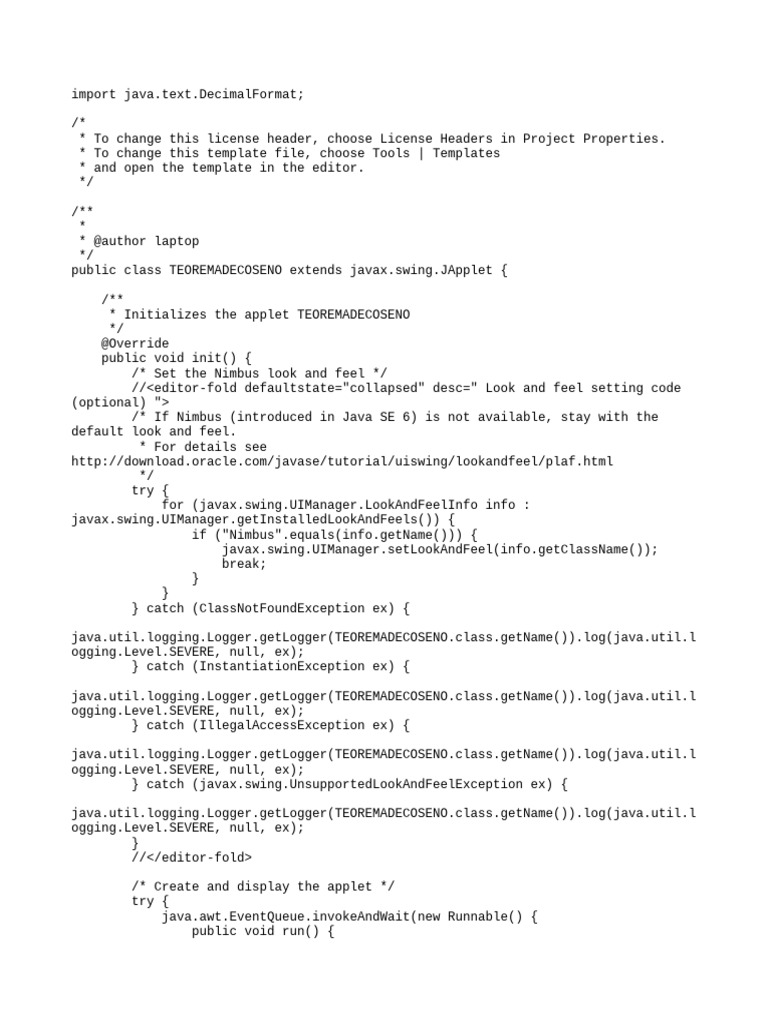 import java.text.DecimalFormat;

/*
 * To change this license header, choose License Headers in Project Properties.
 * To change this template file, choose Tools | Templates
 * and open the template in the editor.
 */

/**
 *
 * @author laptop
 */
public class TEOREMADECOSENO extends javax.swing.JApplet {

    /**
     * Initializes the applet TEOREMADECOSENO
     */
    @Override
    public void init() {
        /* Set the Nimbus look and feel */
        //<editor-fold defaultstate="collapsed" desc=" Look and feel setting code (optional) ">
        /* If Nimbus (introduced in Java SE 6) is not available, stay with the default look and feel.
         * For details see http://download.oracle.com/javase/tutorial/uiswing/lookandfeel/plaf.html
         */
        try {
            for (javax.swing.UIManager.LookAndFeelInfo info : javax.swing.UIManager.getInstalledLookAndFeels()) {
                if ("Nimbus".equals(info.getName())) {
                    javax.swing.UIManager.setLookAndFeel(info.getClassName());
                    break;
                }
            }
        } catch (ClassNotFoundException ex) {

java.util.logging.Logger.getLogger(TEOREMADECOSENO.class.getName()).log(java.util.logging.Level.SEVERE, null, ex);
        } catch (InstantiationException ex) {

java.util.logging.Logger.getLogger(TEOREMADECOSENO.class.getName()).log(java.util.logging.Level.SEVERE, null, ex);
        } catch (IllegalAccessException ex) {

java.util.logging.Logger.getLogger(TEOREMADECOSENO.class.getName()).log(java.util.logging.Level.SEVERE, null, ex);
        } catch (javax.swing.UnsupportedLookAndFeelException ex) {

java.util.logging.Logger.getLogger(TEOREMADECOSENO.class.getName()).log(java.util.logging.Level.SEVERE, null, ex);
        }
        //</editor-fold>

        /* Create and display the applet */
        try {
            java.awt.EventQueue.invokeAndWait(new Runnable() {
                public void run() {